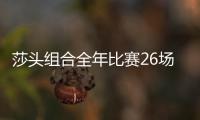 莎头组合全年比赛26场